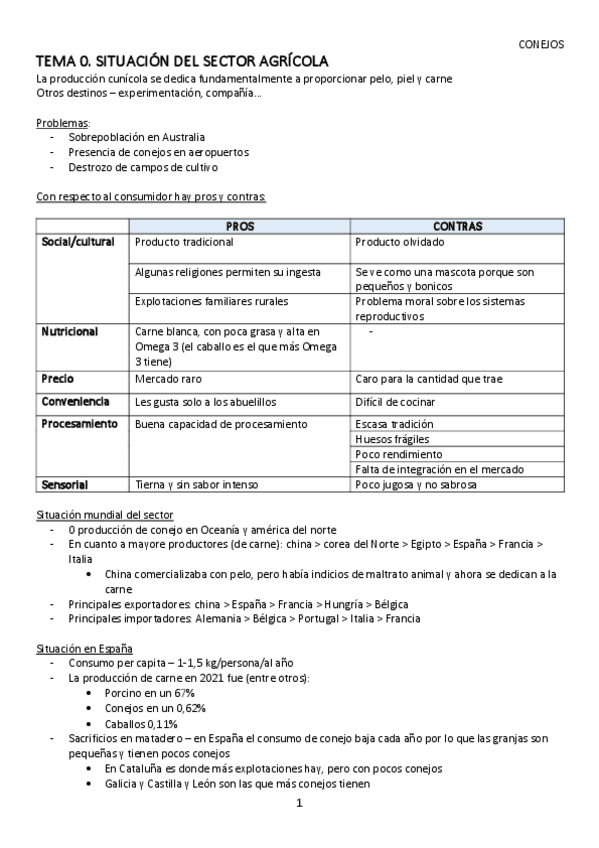 CONEJOS

TEMA 0. SITUACIÓN DEL SECTOR AGRÍCOLA

La producción cunícola se dedica fundamentalmente a proporcionar pelo, piel y carne
Otros destinos – experimentación, compañía…

Problemas:
- Sobrepoblación en Australia
- Presencia de conejos en aeropuertos
- Destrozo de campos de cultivo

Con respecto al consumidor hay pros y contras:

| | PROS | CONTRAS |
|---|---|---|
| Social/cultural | Producto tradicional | Producto olvidado |
| | Algunas religiones permiten su ingesta | Se ve como una mascota porque son pequeños y bonicos |
| | Explotaciones familiares rurales | Problema moral sobre los sistemas reproductivos |
| Nutricional | Carne blanca, con poca grasa y alta en Omega 3 (el caballo es el que más Omega 3 tiene) | - |
| Precio | Mercado raro | Caro para la cantidad que trae |
| Conveniencia | Les gusta solo a los abuelillos | Difícil de cocinar |
| Procesamiento | Buena capacidad de procesamiento | Escasa tradición |
| | | Huesos frágiles |
| | | Poco rendimiento |
| | | Falta de integración en el mercado |
| Sensorial | Tierna y sin sabor intenso | Poco jugosa y no sabrosa |

Situación mundial del sector
- 0 producción de conejo en Oceanía y américa del norte
- En cuanto a mayore productores (de carne): china > corea del Norte > Egipto > España > Francia > Italia
 • China comercializaba con pelo, pero había indicios de maltrato animal y ahora se dedican a la carne
- Principales exportadores: china > España > Francia > Hungría > Bélgica
- Principales importadores: Alemania > Bélgica > Portugal > Italia > Francia

Situación en España
- Consumo per capita – 1-1,5 kg/persona/al año
- La producción de carne en 2021 fue (entre otros):
 • Porcino en un 67%
 • Conejos en un 0,62%
 • Caballos 0,11%
- Sacrificios en matadero – en España el consumo de conejo baja cada año por lo que las granjas son pequeñas y tienen pocos conejos
 • En Cataluña es donde más explotaciones hay, pero con pocos conejos
 • Galicia y Castilla y León son las que más conejos tienen

1